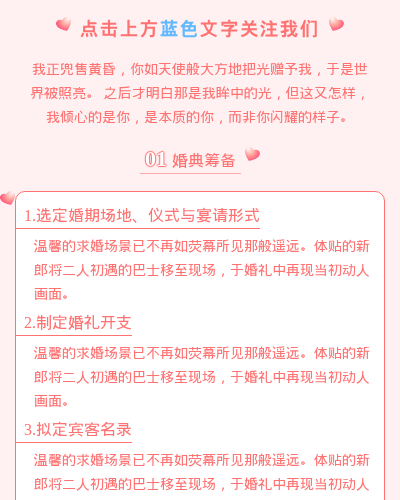 点击上方蓝色文字关注我们

我正兜售黄昏，你如天使般大方地把光赠予我，于是世界被照亮。 之后才明白那是我眸中的光，但这又怎样，我倾心的是你，是本质的你，而非你闪耀的样子。

01 婚典筹备

1.选定婚期场地、仪式与宴请形式

温馨的求婚场景已不再如荧幕所见那般遥远。体贴的新郎将二人初遇的巴士移至现场，于婚礼中再现当初动人画面。

2.制定婚礼开支

温馨的求婚场景已不再如荧幕所见那般遥远。体贴的新郎将二人初遇的巴士移至现场，于婚礼中再现当初动人画面。

3.拟定宾客名录

温馨的求婚场景已不再如荧幕所见那般遥远。体贴的新郎将二人初遇的巴士移至现场，于婚礼中再现当初动人